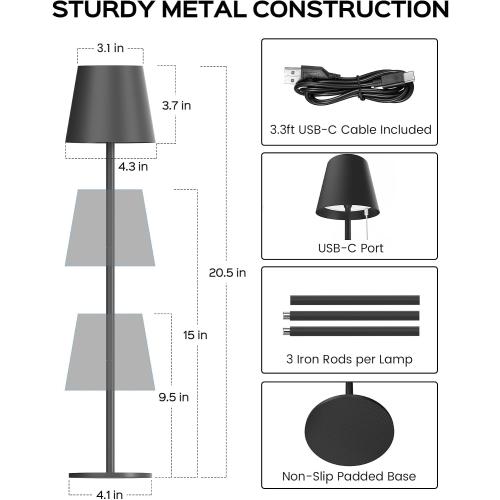 STURDY METAL CONSTRUCTION

3.1 in

3.7 in

4.3 in

20.5 in

15 in

9.5 in

4.1 in

3.3ft USB-C Cable Included

USB-C Port

3 Iron Rods per Lamp

Non-Slip Padded Base